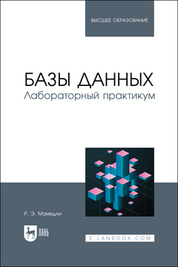 ВЫСШЕЕ ОБРАЗОВАНИЕ

БАЗЫ ДАННЫХ
Лабораторный практикум

Р. Э. Мамедли

ЛАНЬ

E.LANBOOK.COM